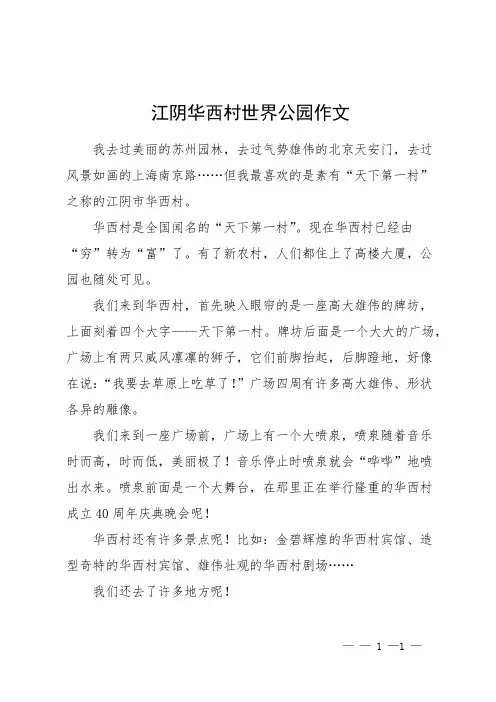 江阴华西村世界公园作文

我去过美丽的苏州园林，去过气势雄伟的北京天安门，去过风景如画的上海南京路……但我最喜欢的是素有“天下第一村”之称的江阴市华西村。

华西村是全国闻名的“天下第一村”。现在华西村已经由“穷”转为“富”了。有了新农村，人们都住上了高楼大厦，公园也随处可见。

我们来到华西村，首先映入眼帘的是一座高大雄伟的牌坊，上面刻着四个大字——天下第一村。牌坊后面是一个大大的广场，广场上有两只威风凛凛的狮子，它们前脚抬起，后脚蹬地，好像在说：“我要去草原上吃草了！”广场四周有许多高大雄伟、形状各异的雕像。

我们来到一座广场前，广场上有一个大喷泉，喷泉随着音乐时而高，时而低，美丽极了！音乐停止时喷泉就会“哗哗”地喷出水来。喷泉前面是一个大舞台，在那里正在举行隆重的华西村成立40周年庆典晚会呢！

华西村还有许多景点呢！比如：金碧辉煌的华西村宾馆、造型奇特的华西村宾馆、雄伟壮观的华西村剧场……

我们还去了许多地方呢！

— — 1 —1 —